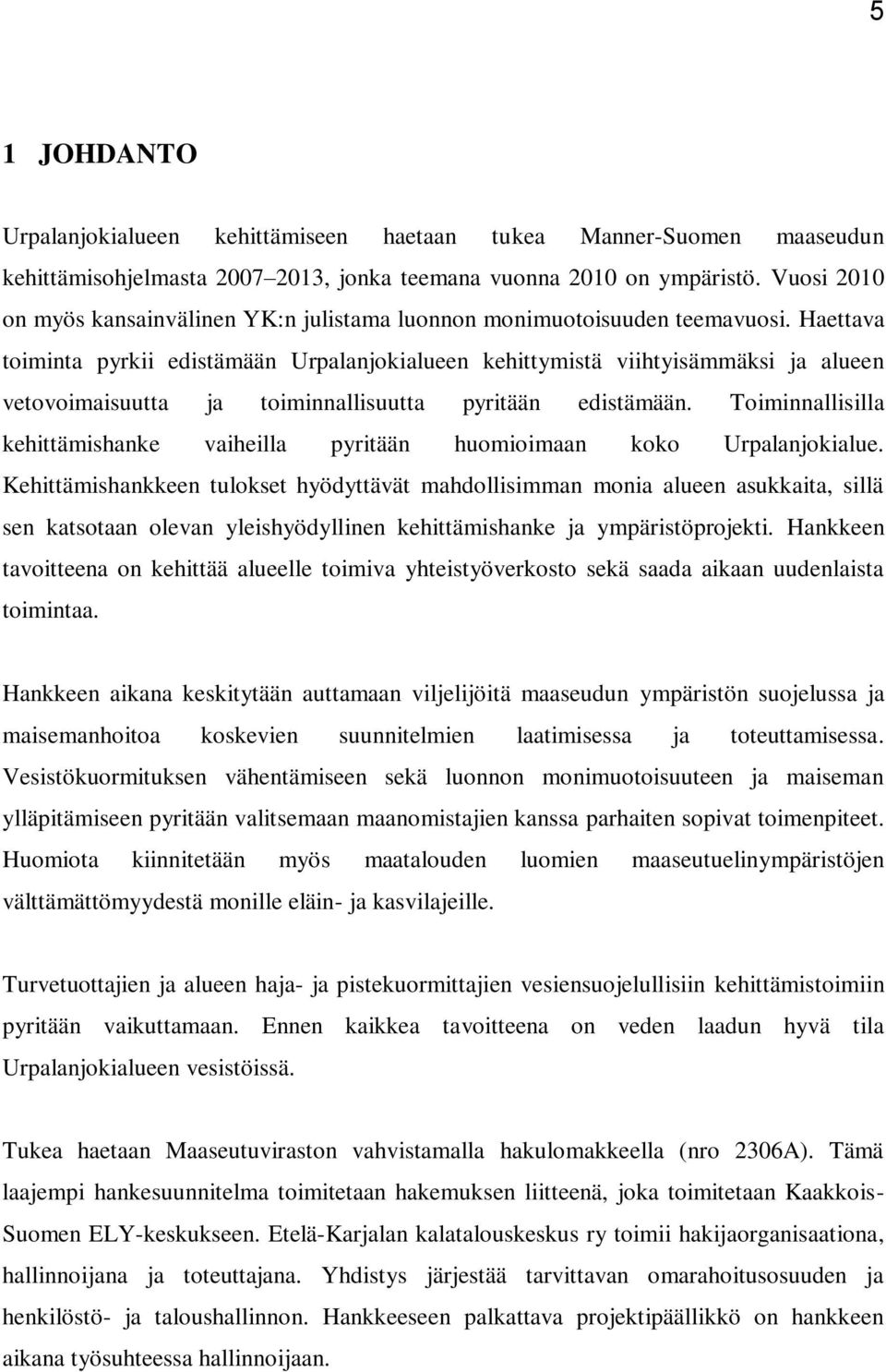 5

1 JOHDANTO

Urpalanjokialueen kehittämiseen haetaan tukea Manner-Suomen maaseudun kehittämisohjelmasta 2007–2013, jonka teemana vuonna 2010 on ympäristö. Vuosi 2010 on myös kansainvälinen YK:n julistama luonnon monimuotoisuuden teemavuosi. Haettava toiminta pyrkii edistämään Urpalanjokialueen kehittymistä viihtyisämmäksi ja alueen vetovoimaisuutta ja toiminnallisuutta pyritään edistämään. Toiminnallisilla kehittämishanke vaiheilla pyritään huomioimaan koko Urpalanjokialue. Kehittämishankkeen tulokset hyödyttävät mahdollisimman monia alueen asukkaita, sillä sen katsotaan olevan yleishyödyllinen kehittämishanke ja ympäristöprojekti. Hankkeen tavoitteena on kehittää alueelle toimiva yhteistyöverkosto sekä saada aikaan uudenlaista toimintaa.

Hankkeen aikana keskitytään auttamaan viljelijöitä maaseudun ympäristön suojelussa ja maisemanhoitoa koskevien suunnitelmien laatimisessa ja toteuttamisessa. Vesistökuormituksen vähentämiseen sekä luonnon monimuotoisuuteen ja maiseman ylläpitämiseen pyritään valitsemaan maanomistajien kanssa parhaiten sopivat toimenpiteet. Huomiota kiinnitetään myös maatalouden luomien maaseutuelinympäristöjen välttämättömyydestä monille eläin- ja kasvilajeille.

Turvetuottajien ja alueen haja- ja pistekuormittajien vesiensuojelullisiin kehittämistoimiin pyritään vaikuttamaan. Ennen kaikkea tavoitteena on veden laadun hyvä tila Urpalanjokialueen vesistöissä.

Tukea haetaan Maaseutuviraston vahvistamalla hakulomakkeella (nro 2306A). Tämä laajempi hankesuunnitelma toimitetaan hakemuksen liitteenä, joka toimitetaan Kaakkois-Suomen ELY-keskukseen. Etelä-Karjalan kalatalouskeskus ry toimii hakijaorganisaationa, hallinnoijana ja toteuttajana. Yhdistys järjestää tarvittavan omarahoitusosuuden ja henkilöstö- ja taloushallinnon. Hankkeeseen palkattava projektipäällikkö on hankkeen aikana työsuhteessa hallinnoijaan.